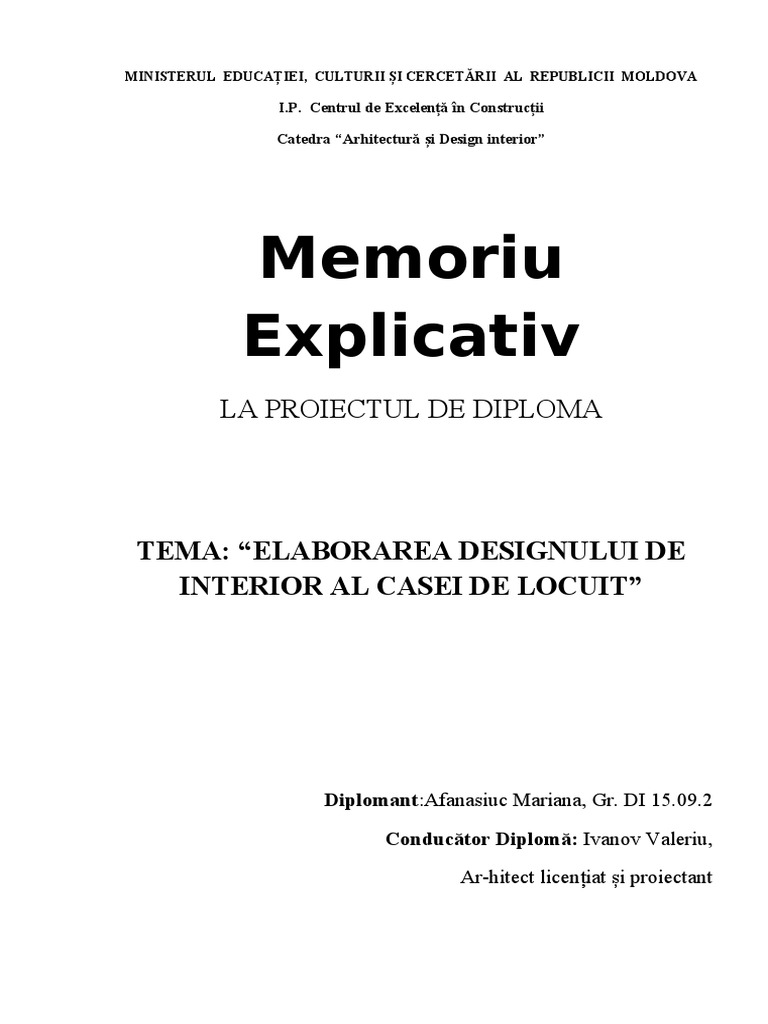 MINISTERUL EDUCAȚIEI, CULTURII ȘI CERCETĂRII AL REPUBLICII MOLDOVA

I.P. Centrul de Excelență în Construcții

Catedra “Arhitectură și Design interior”

Memoriu Explicativ

LA PROIECTUL DE DIPLOMA

TEMA: “ELABORAREA DESIGNULUI DE INTERIOR AL CASEI DE LOCUIT”

Diplomant:Afanasiuc Mariana, Gr. DI 15.09.2

Conducător Diplomă: Ivanov Valeriu,

Ar-hitect licențiat și proiectant